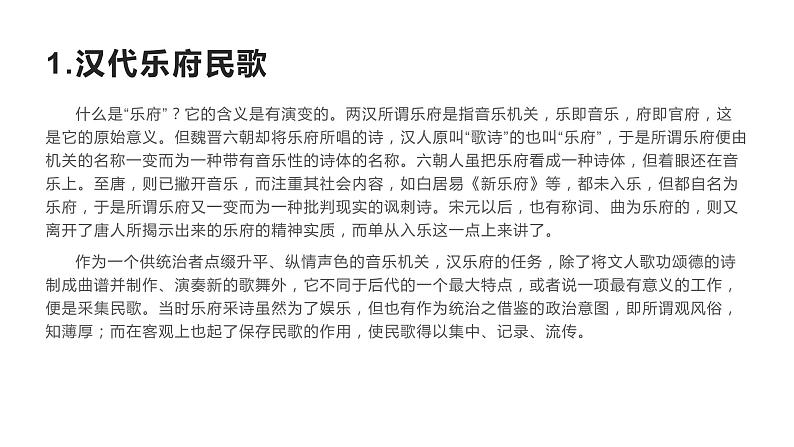 1.汉代乐府民歌

什么是“乐府”？它的含义是有演变的。两汉所谓乐府是指音乐机关，乐即音乐，府即官府，这是它的原始意义。但魏晋六朝却将乐府所唱的诗，汉人原叫“歌诗”的也叫“乐府”，于是所谓乐府便由机关的名称一变而为一种带有音乐性的诗体的名称。六朝人虽把乐府看成一种诗体，但着眼还在音乐上。至唐，则已撇开音乐，而注重其社会内容，如白居易《新乐府》等，都未入乐，但都自名为乐府，于是所谓乐府又一变而为一种批判现实的讽刺诗。宋元以后，也有称词、曲为乐府的，则又离开了唐人所揭示出来的乐府的精神实质，而单从入乐这一点上来讲了。

作为一个供统治者点缀升平、纵情声色的音乐机关，汉乐府的任务，除了将文人歌功颂德的诗制成曲谱并制作、演奏新的歌舞外，它不同于后代的一个最大特点，或者说一项最有意义的工作，便是采集民歌。当时乐府采诗虽然为了娱乐，但也有作为统治之借鉴的政治意图，即所谓观风俗，知薄厚；而在客观上也起了保存民歌的作用，使民歌得以集中、记录、流传。